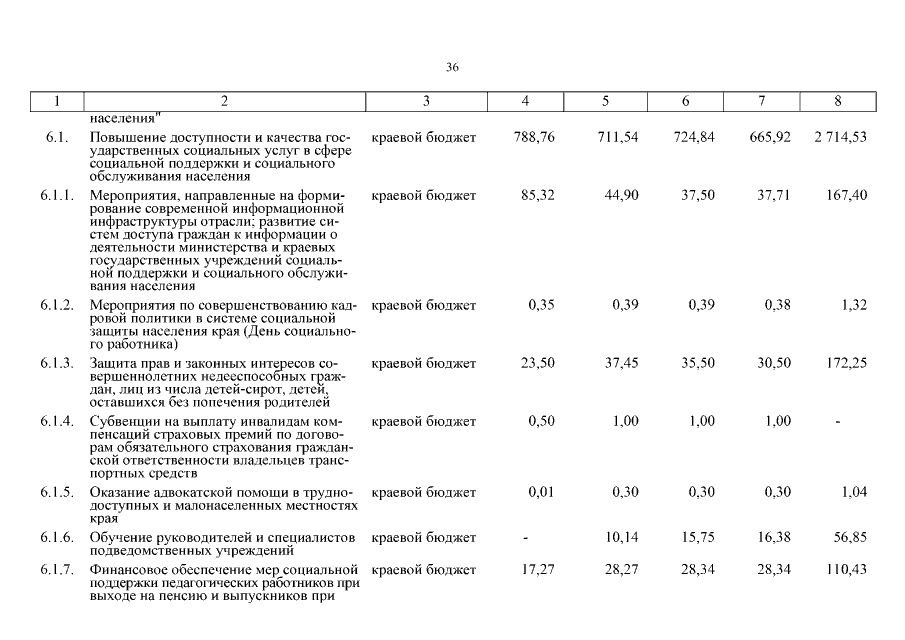 36

| 1 | 2 | 3 | 4 | 5 | 6 | 7 | 8 |
|---|---|---|---|---|---|---|---|
| | населения" | | | | | | |
| 6.1. | Повышение доступности и качества государственных социальных услуг в сфере социальной поддержки и социального обслуживания населения | краевой бюджет | 788,76 | 711,54 | 724,84 | 665,92 | 2 714,53 |
| 6.1.1. | Мероприятия, направленные на формирование современной информационной инфраструктуры отрасли; развитие систем доступа граждан к информации о деятельности министерства и краевых государственных учреждений социальной поддержки и социального обслуживания населения | краевой бюджет | 85,32 | 44,90 | 37,50 | 37,71 | 167,40 |
| 6.1.2. | Мероприятия по совершенствованию кадровой политики в системе социальной защиты населения края (День социального работника) | краевой бюджет | 0,35 | 0,39 | 0,39 | 0,38 | 1,32 |
| 6.1.3. | Защита прав и законных интересов совершеннолетних недееспособных граждан, лиц из числа детей-сирот, детей, оставшихся без попечения родителей | краевой бюджет | 23,50 | 37,45 | 35,50 | 30,50 | 172,25 |
| 6.1.4. | Субвенции на выплату инвалидам компенсаций страховых премий по договорам обязательного страхования гражданской ответственности владельцев транспортных средств | краевой бюджет | 0,50 | 1,00 | 1,00 | 1,00 | - |
| 6.1.5. | Оказание адвокатской помощи в труднодоступных и малонаселенных местностях края | краевой бюджет | 0,01 | 0,30 | 0,30 | 0,30 | 1,04 |
| 6.1.6. | Обучение руководителей и специалистов подведомственных учреждений | краевой бюджет | - | 10,14 | 15,75 | 16,38 | 56,85 |
| 6.1.7. | Финансовое обеспечение мер социальной поддержки педагогических работников при выходе на пенсию и выпускников при | краевой бюджет | 17,27 | 28,27 | 28,34 | 28,34 | 110,43 |